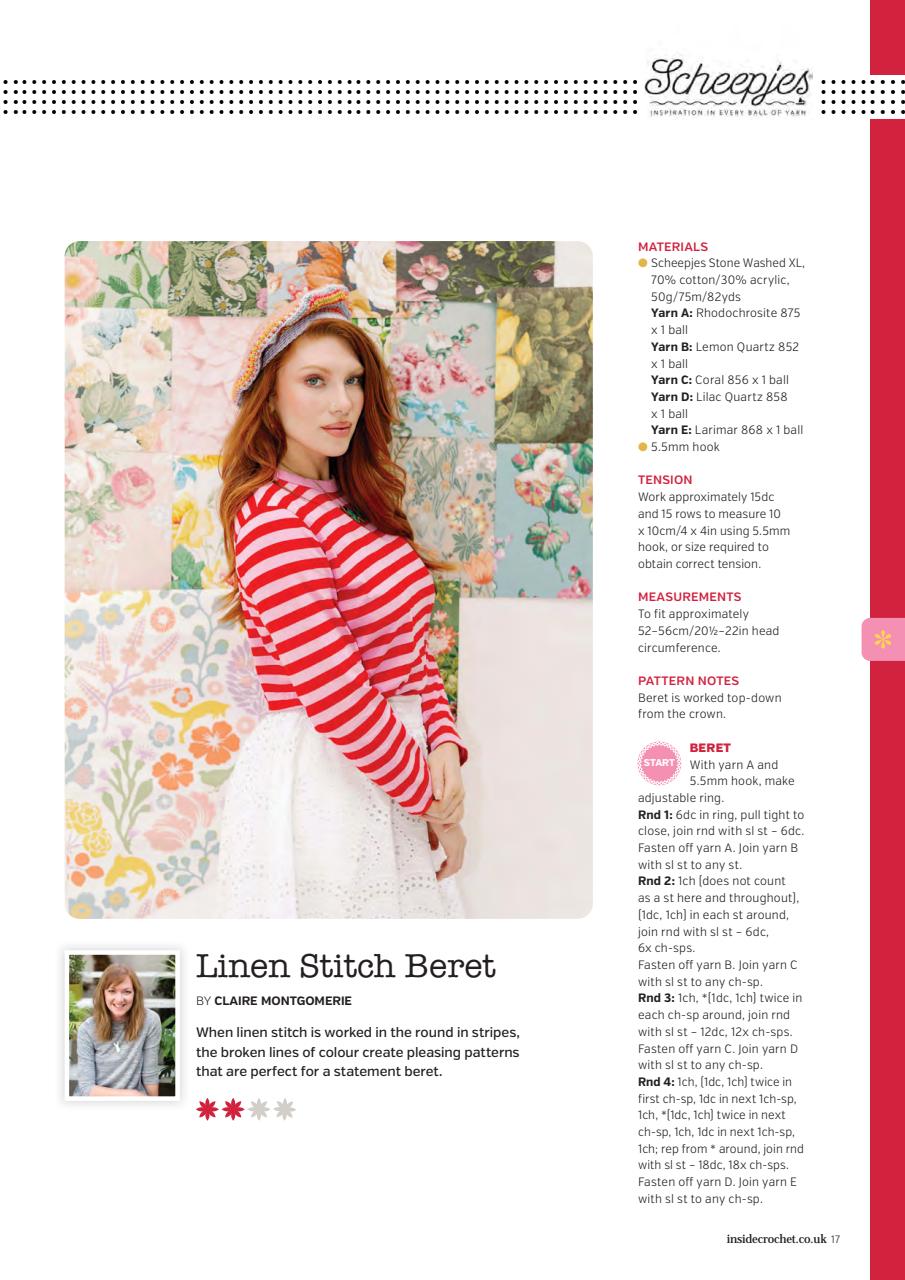 Scheepjes
INSPIRATION IN EVERY BALL OF YARN

Linen Stitch Beret

BY CLAIRE MONTGOMERIE

When linen stitch is worked in the round in stripes, the broken lines of colour create pleasing patterns that are perfect for a statement beret.

MATERIALS
Scheepjes Stone Washed XL, 70% cotton/30% acrylic, 50g/75m/82yds
Yarn A: Rhodochrosite 875 x 1 ball
Yarn B: Lemon Quartz 852 x 1 ball
Yarn C: Coral 856 x 1 ball
Yarn D: Lilac Quartz 858 x 1 ball
Yarn E: Larimar 868 x 1 ball
5.5mm hook

TENSION
Work approximately 15dc and 15 rows to measure 10 x 10cm/4 x 4in using 5.5mm hook, or size required to obtain correct tension.

MEASUREMENTS
To fit approximately 52–56cm/20½–22in head circumference.

PATTERN NOTES
Beret is worked top-down from the crown.

START
BERET
With yarn A and 5.5mm hook, make adjustable ring.
Rnd 1: 6dc in ring, pull tight to close, join rnd with sl st – 6dc. Fasten off yarn A. Join yarn B with sl st to any st.
Rnd 2: 1ch (does not count as a st here and throughout), (1dc, 1ch) in each st around, join rnd with sl st – 6dc, 6x ch-sps.
Fasten off yarn B. Join yarn C with sl st to any ch-sp.
Rnd 3: 1ch, *(1dc, 1ch) twice in each ch-sp around, join rnd with sl st – 12dc, 12x ch-sps. Fasten off yarn C. Join yarn D with sl st to any ch-sp.
Rnd 4: 1ch, (1dc, 1ch) twice in first ch-sp, 1dc in next 1ch-sp, 1ch, *(1dc, 1ch) twice in next ch-sp, 1ch, 1dc in next 1ch-sp, 1ch; rep from * around, join rnd with sl st – 18dc, 18x ch-sps. Fasten off yarn D. Join yarn E with sl st to any ch-sp.

insidecrochet.co.uk 17